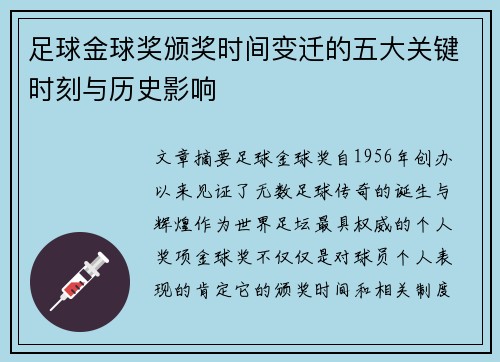 足球金球奖颁奖时间变迁的五大关键时刻与历史影响

文章摘要足球金球奖自1956年创办以来见证了无数足球传奇的诞生与辉煌作为世界足坛最具权威的个人奖项金球奖不仅仅是对球员个人表现的肯定它的颁奖时间和相关制度